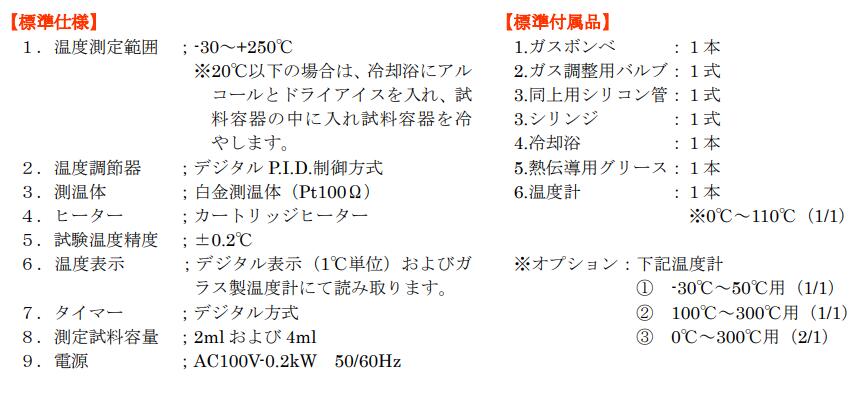 【標準仕様】

1．温度測定範囲　；-30～+250℃
※20℃以下の場合は、冷却浴にアルコールとドライアイスを入れ、試料容器の中に入れ試料容器を冷やします。
2．温度調節器　；デジタル P.I.D.制御方式
3．測温体　；白金測温体（Pt100Ω）
4．ヒーター　；カートリッジヒーター
5．試験温度精度　；±0.2℃
6．温度表示　；デジタル表示（1℃単位）およびガラス製温度計にて読み取ります。
7．タイマー　；デジタル方式
8．測定試料容量　；2ml および 4ml
9．電源　；AC100V-0.2kW　50/60Hz

【標準付属品】

1.ガスボンベ　：1本
2.ガス調整用バルブ：1式
3.同上用シリコン管：1式
3.シリンジ　：1式
4.冷却浴　：1本
5.熱伝導用グリース：1本
6.温度計　：1本
※0℃～110℃（1/1)

※オプション：下記温度計
①　-30℃～50℃用（1/1)
②　100℃～300℃用（1/1)
③　0℃～300℃用（2/1)